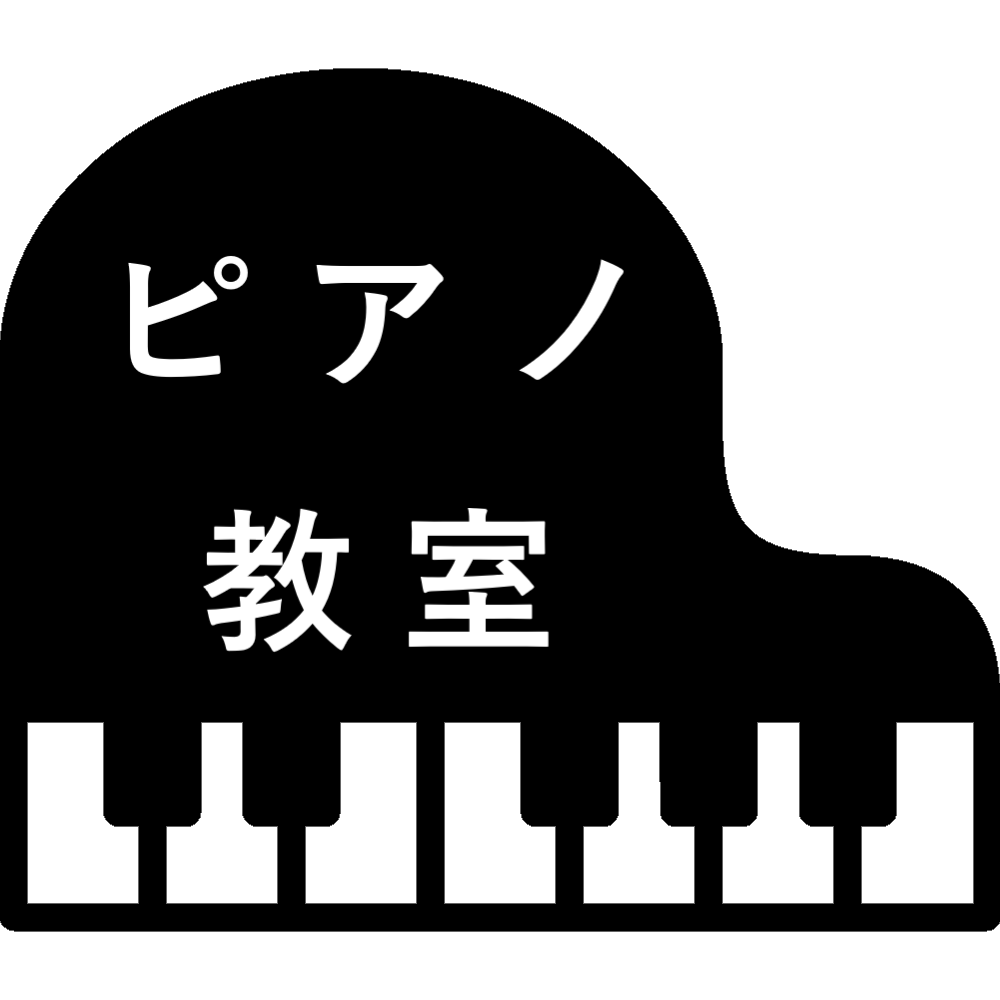 ピアノ
教室